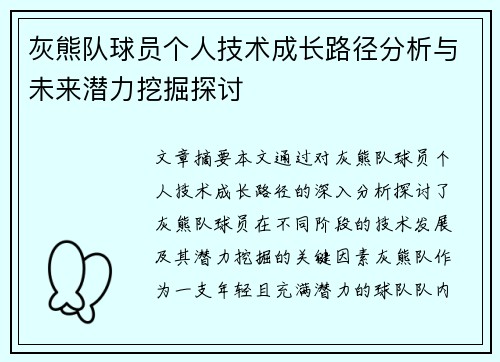 灰熊队球员个人技术成长路径分析与未来潜力挖掘探讨

文章摘要本文通过对灰熊队球员个人技术成长路径的深入分析探讨了灰熊队球员在不同阶段的技术发展及其潜力挖掘的关键因素灰熊队作为一支年轻且充满潜力的球队队内